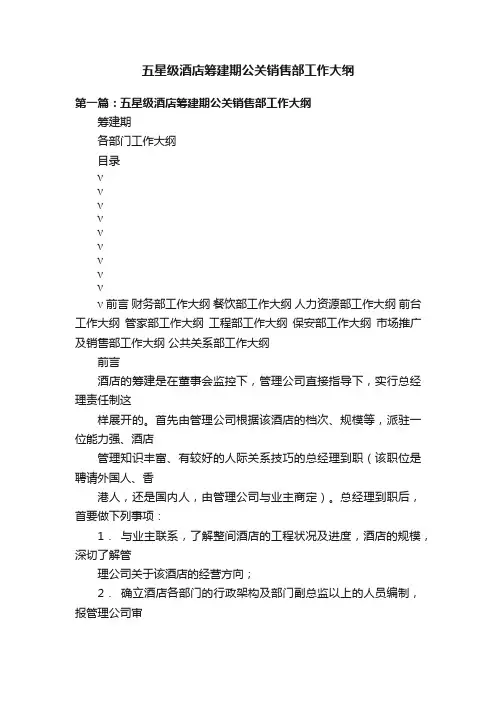 五星级酒店筹建期公关销售部工作大纲

第一篇：五星级酒店筹建期公关销售部工作大纲

筹建期

各部门工作大纲

目录

v

v

v

v

v

v

v

v

v

v 前言 财务部工作大纲 餐饮部工作大纲 人力资源部工作大纲 前台工作大纲 管家部工作大纲 工程部工作大纲 保安部工作大纲 市场推广及销售部工作大纲 公共关系部工作大纲

前言

酒店的筹建是在董事会监控下，管理公司直接指导下，实行总经理责任制这

样展开的。首先由管理公司根据该酒店的档次、规模等，派驻一位能力强、酒店

管理知识丰富、有较好的人际关系技巧的总经理到职（该职位是聘请外国人、香

港人，还是国内人，由管理公司与业主商定）。总经理到职后，首要做下列事项：

1． 与业主联系，了解整间酒店的工程状况及进度，酒店的规模，深切了解管

理公司关于该酒店的经营方向；

2． 确立酒店各部门的行政架构及部门副总监以上的人员编制，报管理公司审